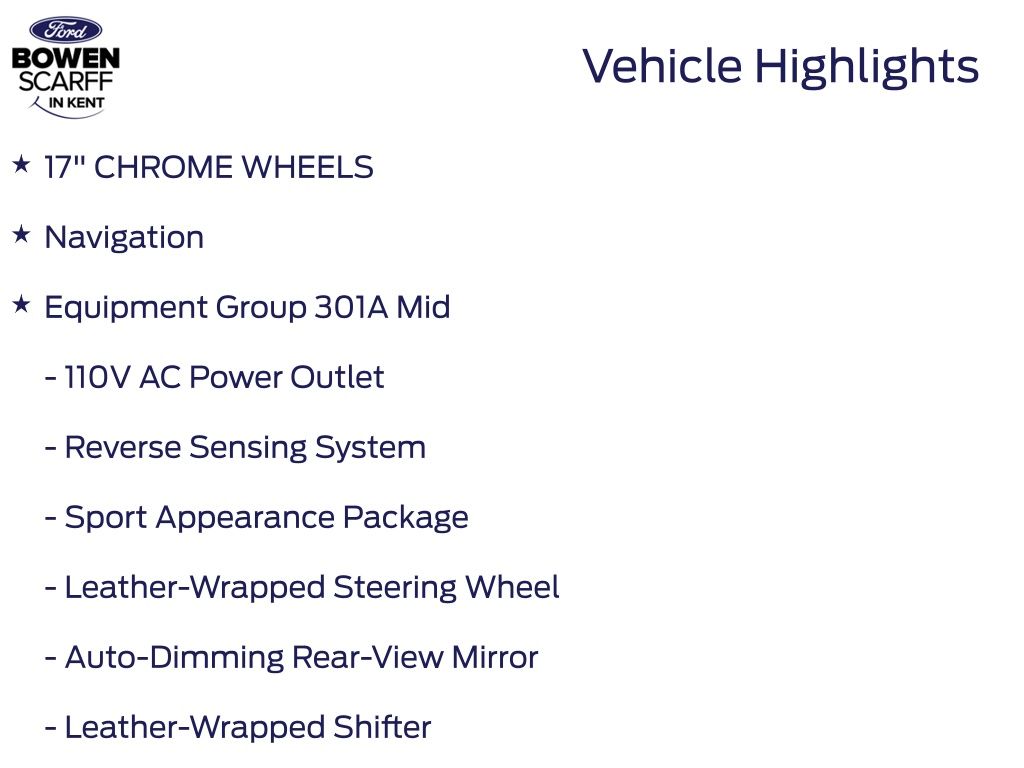 Ford
BOWEN
SCARFF
IN KENT

Vehicle Highlights

★ 17" CHROME WHEELS

★ Navigation

★ Equipment Group 301A Mid

- 110V AC Power Outlet

- Reverse Sensing System

- Sport Appearance Package

- Leather-Wrapped Steering Wheel

- Auto-Dimming Rear-View Mirror

- Leather-Wrapped Shifter